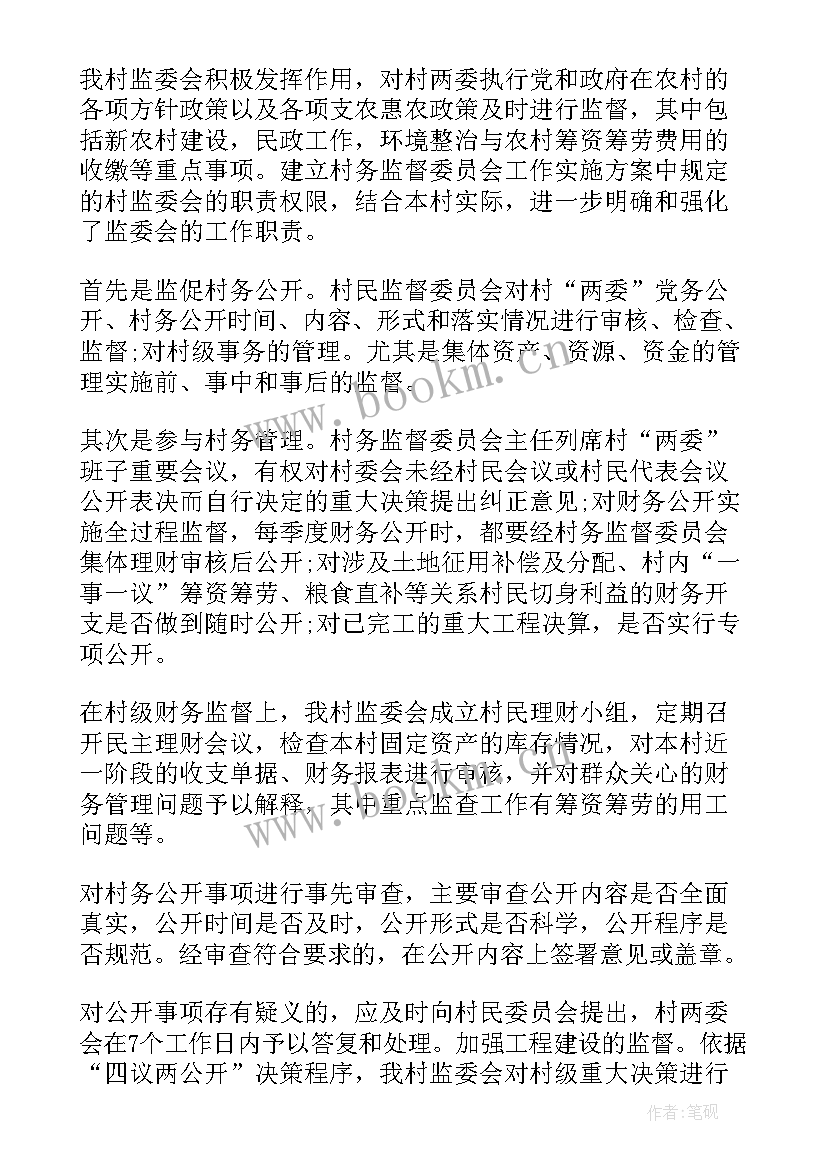 我村监委会积极发挥作用，对村两委执行党和政府在农村的各项方针政策以及各项支农惠农政策及时进行监督，其中包括新农村建设，民政工作，环境整治与农村筹资筹劳费用的收缴等重点事项。建立村务监督委员会工作实施方案中规定的村监委会的职责权限，结合本村实际，进一步明确和强化了监委会的工作职责。

首先是监促村务公开。村民监督委员会对村“两委”党务公开、村务公开时间、内容、形式和落实情况进行审核、检查、监督;对村级事务的管理。尤其是集体资产、资源、资金的管理实施前、事中和事后的监督。

其次是参与村务管理。村务监督委员会主任列席村“两委”班子重要会议，有权对村委会未经村民会议或村民代表会议公开表决而自行决定的重大决策提出纠正意见;对财务公开实施全过程监督，每季度财务公开时，都要经村务监督委员会集体理财审核后公开;对涉及土地征用补偿及分配、村内“一事一议”筹资筹劳、粮食直补等关系村民切身利益的财务开支是否做到随时公开;对已完工的重大工程决算，是否实行专项公开。

在村级财务监督上，我村监委会成立村民理财小组，定期召开民主理财会议，检查本村固定资产的库存情况，对本村近一阶段的收支单据、财务报表进行审核，并对群众关心的财务管理问题予以解释，其中重点监查工作有筹资筹劳的用工问题等。

对村务公开事项进行事先审查，主要审查公开内容是否全面真实，公开时间是否及时，公开形式是否科学，公开程序是否规范。经审查符合要求的，在公开内容上签署意见或盖章。

对公开事项存有疑义的，应及时向村民委员会提出，村两委会在7个工作日内予以答复和处理。加强工程建设的监督。依据“四议两公开”决策程序，我村监委会对村级重大决策进行

www.bookm.cn

作者:笔砚